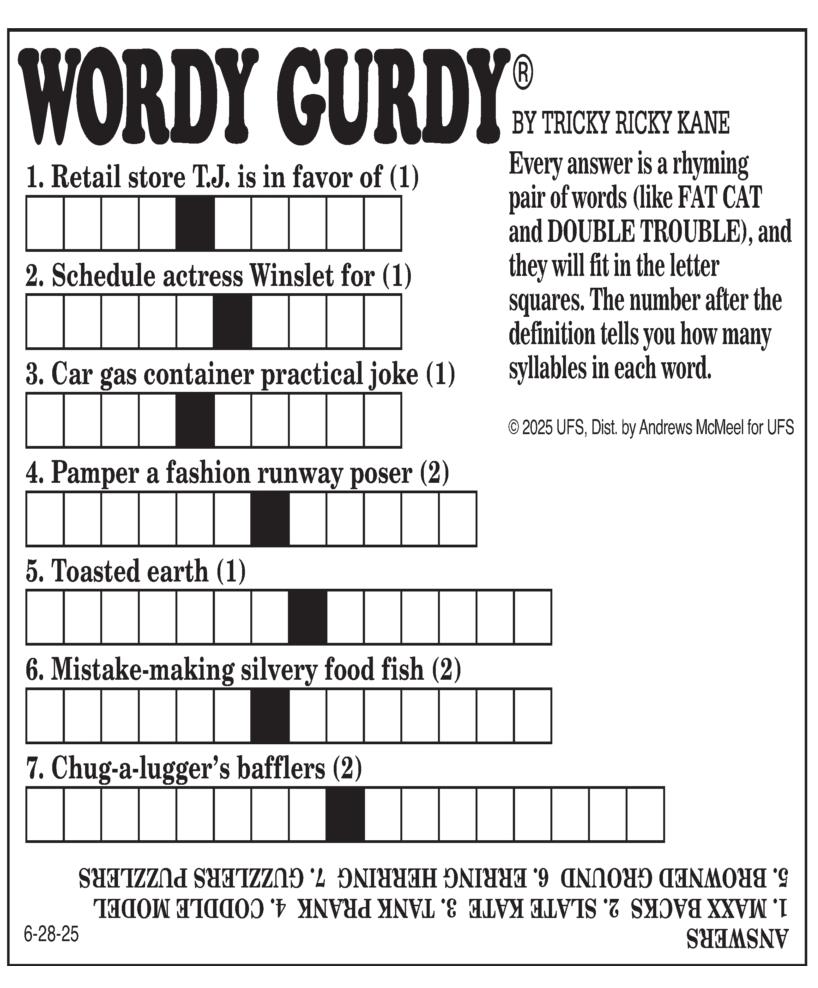 WORDY GURDY®

BY TRICKY RICKY KANE

Every answer is a rhyming pair of words (like FAT CAT and DOUBLE TROUBLE), and they will fit in the letter squares. The number after the definition tells you how many syllables in each word.

© 2025 UFS, Dist. by Andrews McMeel for UFS

1. Retail store T.J. is in favor of (1)

2. Schedule actress Winslet for (1)

3. Car gas container practical joke (1)

4. Pamper a fashion runway poser (2)

5. Toasted earth (1)

6. Mistake-making silvery food fish (2)

7. Chug-a-lugger's bafflers (2)

ANSWERS
1. MAXX BACKS 2. SLATE KATE 3. TANK PRANK 4. CODDLE MODEL
5. BROWNED GROUND 6. ERRING HERRING 7. GUZZLERS PUZZLERS

6-28-25